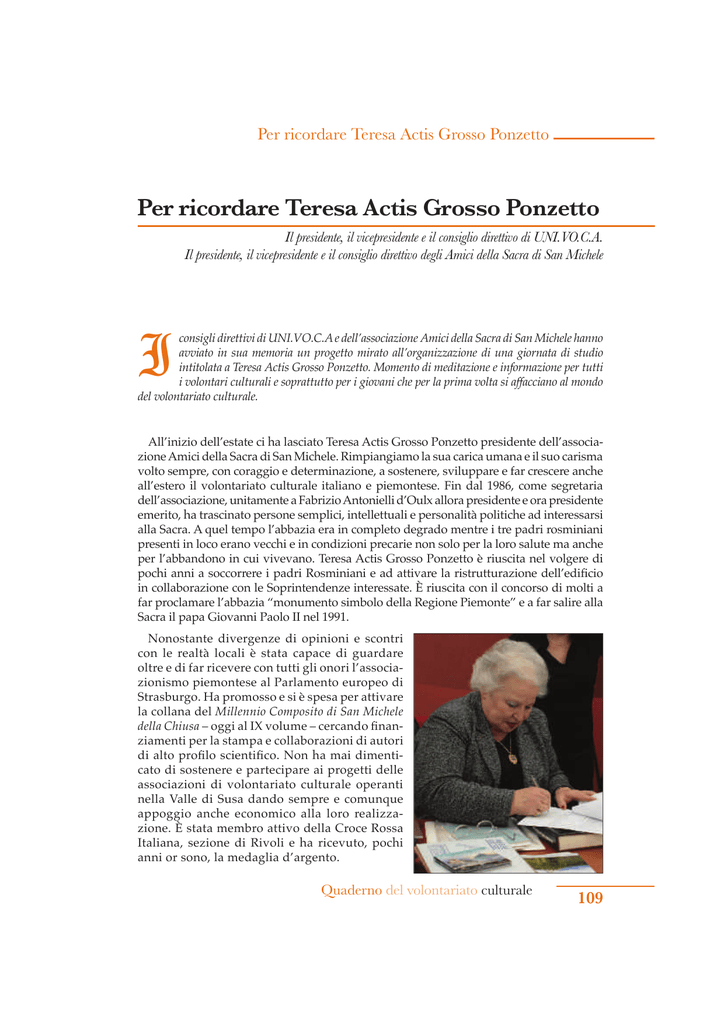 Per ricordare Teresa Actis Grosso Ponzetto

Per ricordare Teresa Actis Grosso Ponzetto

Il presidente, il vicepresidente e il consiglio direttivo di UNI.VO.C.A.
Il presidente, il vicepresidente e il consiglio direttivo degli Amici della Sacra di San Michele

I consigli direttivi di UNI.VO.C.A e dell'associazione Amici della Sacra di San Michele hanno avviato in sua memoria un progetto mirato all'organizzazione di una giornata di studio intitolata a Teresa Actis Grosso Ponzetto. Momento di meditazione e informazione per tutti i volontari culturali e soprattutto per i giovani che per la prima volta si affacciano al mondo del volontariato culturale.

All'inizio dell'estate ci ha lasciato Teresa Actis Grosso Ponzetto presidente dell'associazione Amici della Sacra di San Michele. Rimpiangiamo la sua carica umana e il suo carisma volto sempre, con coraggio e determinazione, a sostenere, sviluppare e far crescere anche all'estero il volontariato culturale italiano e piemontese. Fin dal 1986, come segretaria dell'associazione, unitamente a Fabrizio Antonielli d'Oulx allora presidente e ora presidente emerito, ha trascinato persone semplici, intellettuali e personalità politiche ad interessarsi alla Sacra. A quel tempo l'abbazia era in completo degrado mentre i tre padri rosminiani presenti in loco erano vecchi e in condizioni precarie non solo per la loro salute ma anche per l'abbandono in cui vivevano. Teresa Actis Grosso Ponzetto è riuscita nel volgere di pochi anni a soccorrere i padri Rosminiani e ad attivare la ristrutturazione dell'edificio in collaborazione con le Soprintendenze interessate. È riuscita con il concorso di molti a far proclamare l'abbazia "monumento simbolo della Regione Piemonte" e a far salire alla Sacra il papa Giovanni Paolo II nel 1991.

Nonostante divergenze di opinioni e scontri con le realtà locali è stata capace di guardare oltre e di far ricevere con tutti gli onori l'associazionismo piemontese al Parlamento europeo di Strasburgo. Ha promosso e si è spesa per attivare la collana del Millennio Composito di San Michele della Chiusa – oggi al IX volume – cercando finanziamenti per la stampa e collaborazioni di autori di alto profilo scientifico. Non ha mai dimenticato di sostenere e partecipare ai progetti delle associazioni di volontariato culturale operanti nella Valle di Susa dando sempre e comunque appoggio anche economico alla loro realizzazione. È stata membro attivo della Croce Rossa Italiana, sezione di Rivoli e ha ricevuto, pochi anni or sono, la medaglia d'argento.

Quaderno del volontariato culturale 109